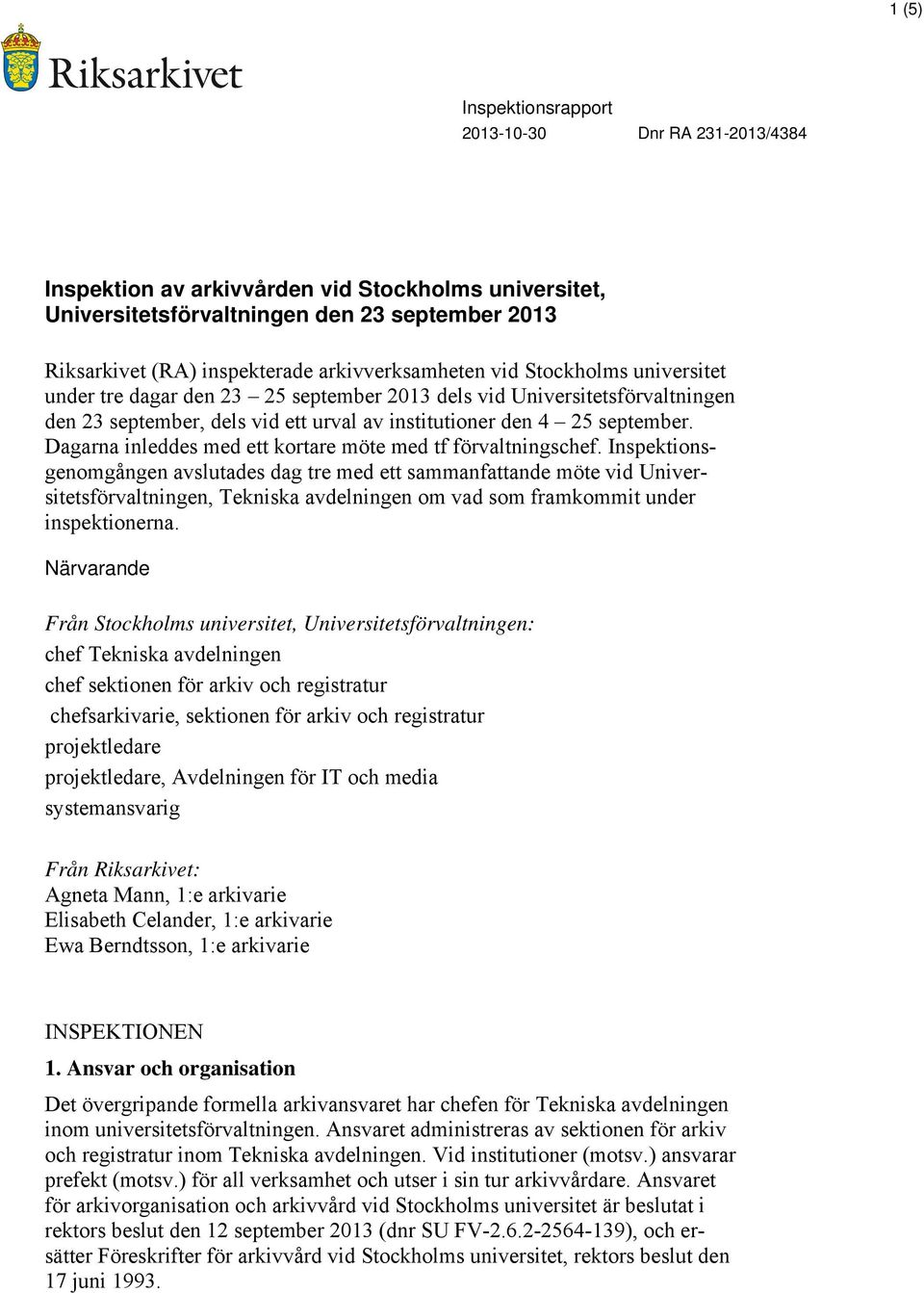 1 (5)

Riksarkivet

Inspektionsrapport
2013-10-30 Dnr RA 231-2013/4384

Inspektion av arkivvården vid Stockholms universitet, Universitetsförvaltningen den 23 september 2013

Riksarkivet (RA) inspekterade arkivverksamheten vid Stockholms universitet under tre dagar den 23 – 25 september 2013 dels vid Universitetsförvaltningen den 23 september, dels vid ett urval av institutioner den 4 – 25 september. Dagarna inleddes med ett kortare möte med tf förvaltningschef. Inspektionsgenomgången avslutades dag tre med ett sammanfattande möte vid Universitetsförvaltningen, Tekniska avdelningen om vad som framkommit under inspektionerna.

Närvarande

Från Stockholms universitet, Universitetsförvaltningen:
chef Tekniska avdelningen
chef sektionen för arkiv och registratur
chefsarkivarie, sektionen för arkiv och registratur
projektledare
projektledare, Avdelningen för IT och media
systemansvarig

Från Riksarkivet:
Agneta Mann, 1:e arkivarie
Elisabeth Celander, 1:e arkivarie
Ewa Berndtsson, 1:e arkivarie

INSPEKTIONEN
1. Ansvar och organisation
Det övergripande formella arkivansvaret har chefen för Tekniska avdelningen inom universitetsförvaltningen. Ansvaret administreras av sektionen för arkiv och registratur inom Tekniska avdelningen. Vid institutioner (motsv.) ansvarar prefekt (motsv.) för all verksamhet och utser i sin tur arkivvårdare. Ansvaret för arkivorganisation och arkivvård vid Stockholms universitet är beslutat i rektors beslut den 12 september 2013 (dnr SU FV-2.6.2-2564-139), och ersätter Föreskrifter för arkivvård vid Stockholms universitet, rektors beslut den 17 juni 1993.